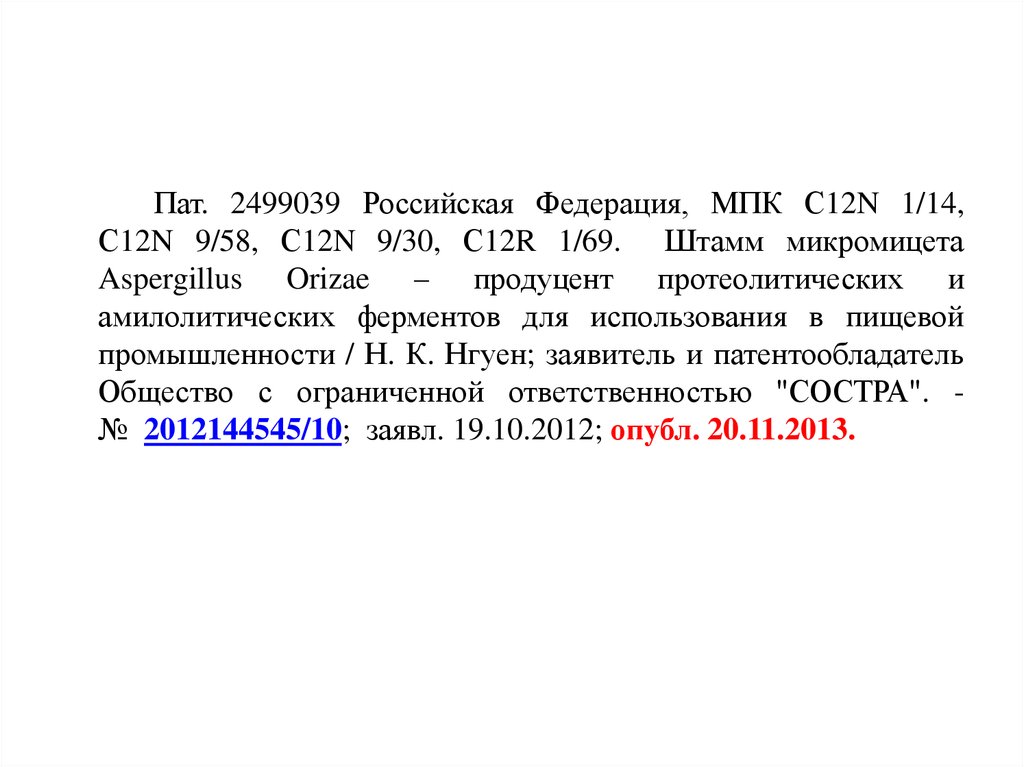 Пат. 2499039 Российская Федерация, МПК C12N 1/14, C12N 9/58, C12N 9/30, C12R 1/69. Штамм микромицета Aspergillus Orizae – продуцент протеолитических и амилолитических ферментов для использования в пищевой промышленности / Н. К. Нгуен; заявитель и патентообладатель Общество с ограниченной ответственностью "СОСТРА". - № 2012144545/10; заявл. 19.10.2012; опубл. 20.11.2013.